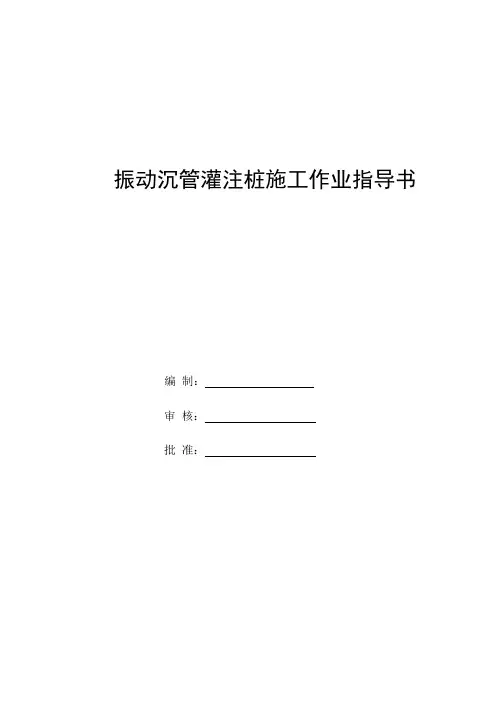 振动沉管灌注桩施工作业指导书

编 制：

审 核：

批 准：